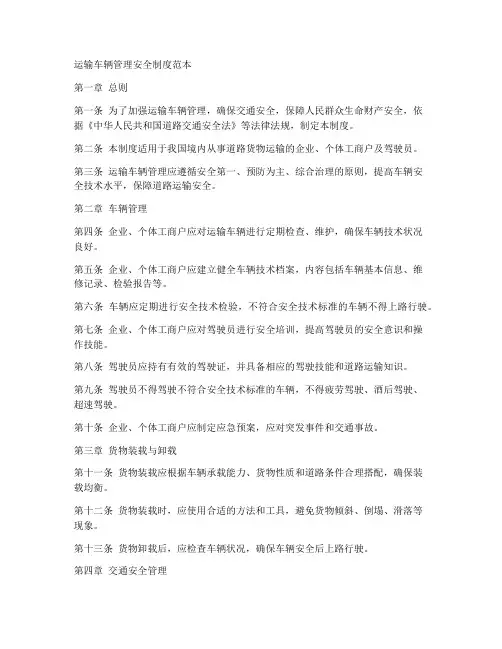 运输车辆管理安全制度范本

第一章 总则

第一条 为了加强运输车辆管理，确保交通安全，保障人民群众生命财产安全，依据《中华人民共和国道路交通安全法》等法律法规，制定本制度。

第二条 本制度适用于我国境内从事道路货物运输的企业、个体工商户及驾驶员。

第三条 运输车辆管理应遵循安全第一、预防为主、综合治理的原则，提高车辆安全技术水平，保障道路运输安全。

第二章 车辆管理

第四条 企业、个体工商户应对运输车辆进行定期检查、维护，确保车辆技术状况良好。

第五条 企业、个体工商户应建立健全车辆技术档案，内容包括车辆基本信息、维修记录、检验报告等。

第六条 车辆应定期进行安全技术检验，不符合安全技术标准的车辆不得上路行驶。

第七条 企业、个体工商户应对驾驶员进行安全培训，提高驾驶员的安全意识和操作技能。

第八条 驾驶员应持有有效的驾驶证，并具备相应的驾驶技能和道路运输知识。

第九条 驾驶员不得驾驶不符合安全技术标准的车辆，不得疲劳驾驶、酒后驾驶、超速驾驶。

第十条 企业、个体工商户应制定应急预案，应对突发事件和交通事故。

第三章 货物装载与卸载

第十一条 货物装载应根据车辆承载能力、货物性质和道路条件合理搭配，确保装载均衡。

第十二条 货物装载时，应使用合适的方法和工具，避免货物倾斜、倒塌、滑落等现象。

第十三条 货物卸载后，应检查车辆状况，确保车辆安全后上路行驶。

第四章 交通安全管理